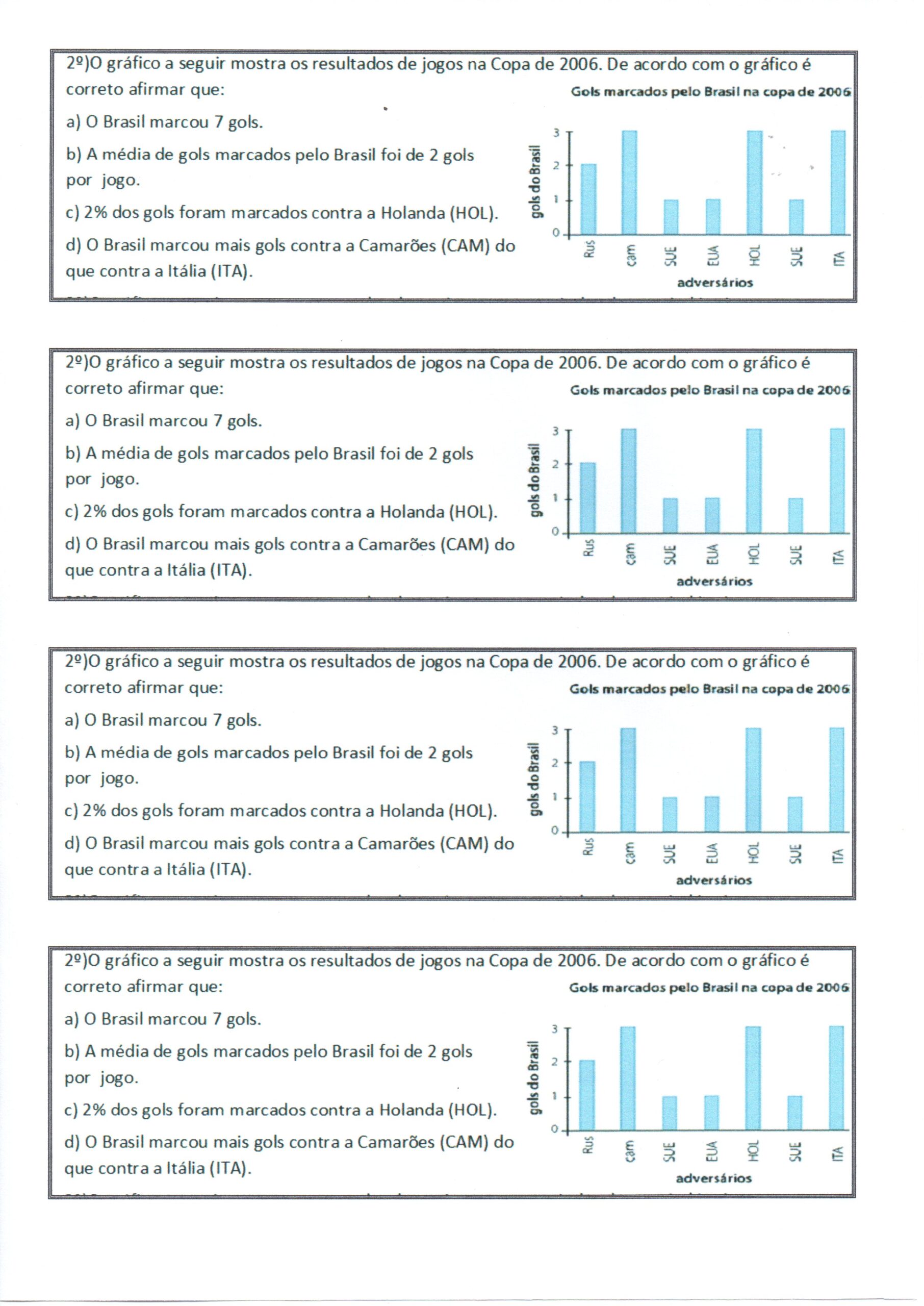 2º)O gráfico a seguir mostra os resultados de jogos na Copa de 2006. De acordo com o gráfico é correto afirmar que:

a) O Brasil marcou 7 gols.

b) A média de gols marcados pelo Brasil foi de 2 gols por jogo.

c) 2% dos gols foram marcados contra a Holanda (HOL).

d) O Brasil marcou mais gols contra a Camarões (CAM) do que contra a Itália (ITA).

Gols marcados pelo Brasil na copa de 2006
gols do Brasil
3
2
1
0
Rus cam SUE EUA HOL SUE ITA
adversários

2º)O gráfico a seguir mostra os resultados de jogos na Copa de 2006. De acordo com o gráfico é correto afirmar que:

a) O Brasil marcou 7 gols.

b) A média de gols marcados pelo Brasil foi de 2 gols por jogo.

c) 2% dos gols foram marcados contra a Holanda (HOL).

d) O Brasil marcou mais gols contra a Camarões (CAM) do que contra a Itália (ITA).

Gols marcados pelo Brasil na copa de 2006
gols do Brasil
3
2
1
0
Rus cam SUE EUA HOL SUE ITA
adversários

2º)O gráfico a seguir mostra os resultados de jogos na Copa de 2006. De acordo com o gráfico é correto afirmar que:

a) O Brasil marcou 7 gols.

b) A média de gols marcados pelo Brasil foi de 2 gols por jogo.

c) 2% dos gols foram marcados contra a Holanda (HOL).

d) O Brasil marcou mais gols contra a Camarões (CAM) do que contra a Itália (ITA).

Gols marcados pelo Brasil na copa de 2006
gols do Brasil
3
2
1
0
Rus cam SUE EUA HOL SUE ITA
adversários

2º)O gráfico a seguir mostra os resultados de jogos na Copa de 2006. De acordo com o gráfico é correto afirmar que:

a) O Brasil marcou 7 gols.

b) A média de gols marcados pelo Brasil foi de 2 gols por jogo.

c) 2% dos gols foram marcados contra a Holanda (HOL).

d) O Brasil marcou mais gols contra a Camarões (CAM) do que contra a Itália (ITA).

Gols marcados pelo Brasil na copa de 2006
gols do Brasil
3
2
1
0
Rus cam SUE EUA HOL SUE ITA
adversários